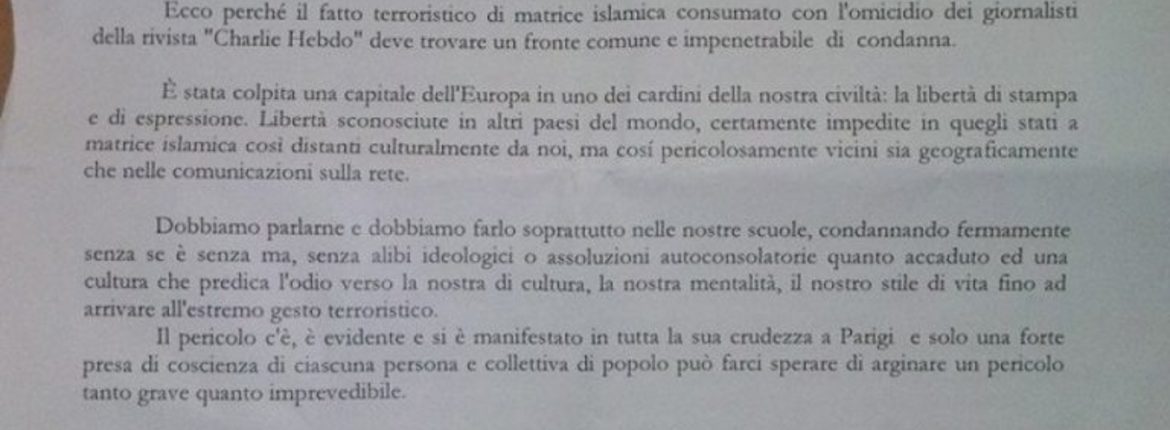 Ecco perché il fatto terroristico di matrice islamica consumato con l'omicidio dei giornalisti della rivista "Charlie Hebdo" deve trovare un fronte comune e impenetrabile di condanna.

È stata colpita una capitale dell'Europa in uno dei cardini della nostra civiltà: la libertà di stampa e di espressione. Libertà sconosciute in altri paesi del mondo, certamente impedite in quegli stati a matrice islamica così distanti culturalmente da noi, ma così pericolosamente vicini sia geograficamente che nelle comunicazioni sulla rete.

Dobbiamo parlarne e dobbiamo farlo soprattutto nelle nostre scuole, condannando fermamente senza se è senza ma, senza alibi ideologici o assoluzioni autoconsolatorie quanto accaduto ed una cultura che predica l'odio verso la nostra di cultura, la nostra mentalità, il nostro stile di vita fino ad arrivare all'estremo gesto terroristico.

Il pericolo c'è, è evidente e si è manifestato in tutta la sua crudezza a Parigi e solo una forte presa di coscienza di ciascuna persona e collettiva di popolo può farci sperare di arginare un pericolo tanto grave quanto imprevedibile.